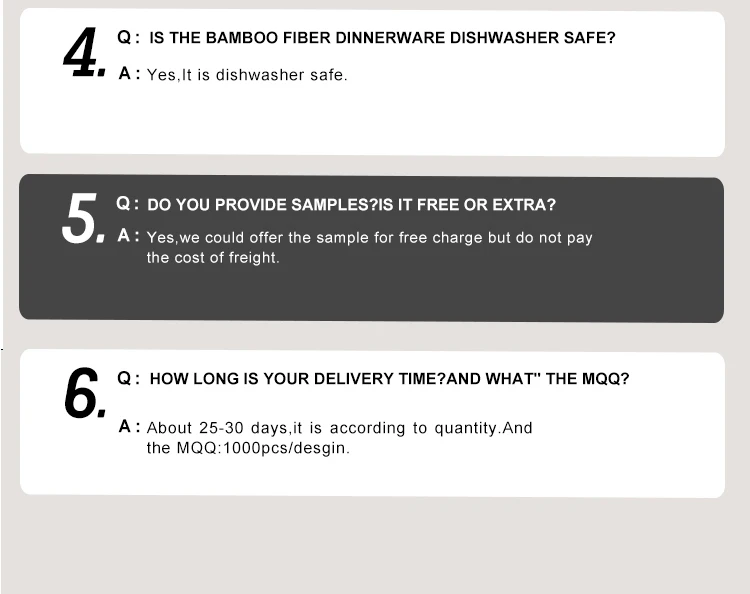 4.

Q: IS THE BAMBOO FIBER DINNERWARE DISHWASHER SAFE?

A: Yes,It is dishwasher safe.

5.

Q: DO YOU PROVIDE SAMPLES?IS IT FREE OR EXTRA?

A: Yes,we could offer the sample for free charge but do not pay the cost of freight.

6.

Q: HOW LONG IS YOUR DELIVERY TIME?AND WHAT" THE MQQ?

A: About 25-30 days,it is according to quantity.And the MQQ:1000pcs/desgin.